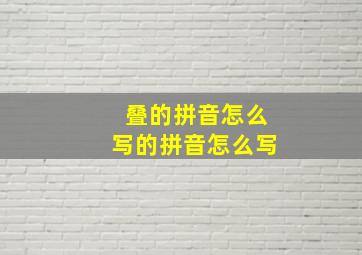 叠的拼音怎么写的拼音怎么写